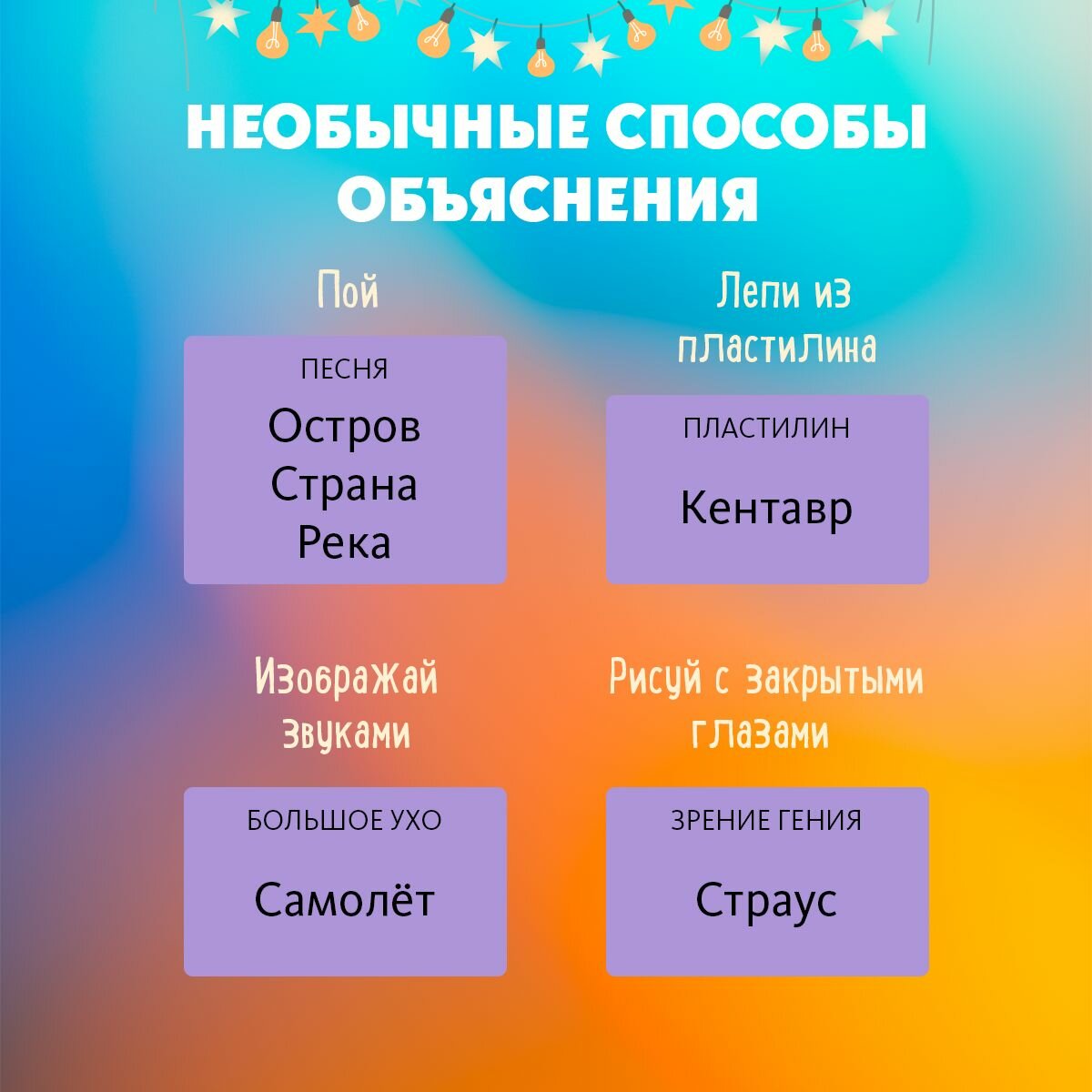 НЕОБЫЧНЫЕ СПОСОБЫ ОБЪЯСНЕНИЯ

Пой

ПЕСНЯ

Остров
Страна
Река

Лепи из пластилина

ПЛАСТИЛИН

Кентавр

Изображай звуками

БОЛЬШОЕ УХО

Самолёт

Рисуй с закрытыми глазами

ЗРЕНИЕ ГЕНИЯ

Страус